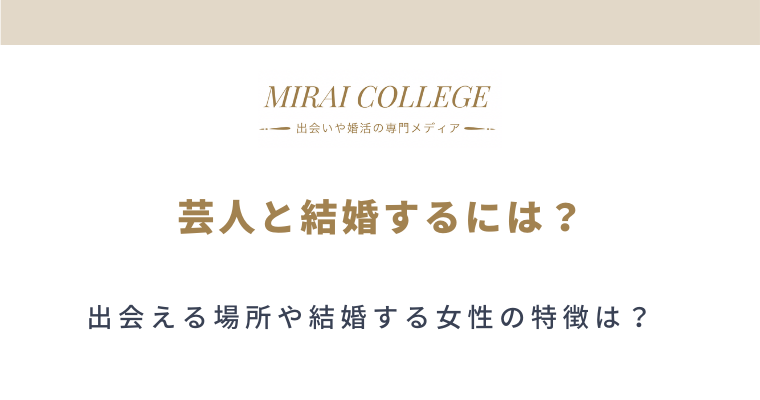 MIRAI COLLEGE
出会いや婚活の専門メディア

芸人と結婚するには？

出会える場所や結婚する女性の特徴は？